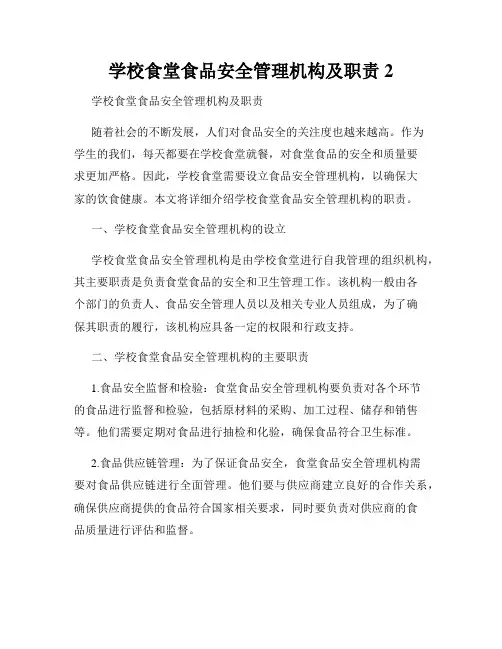 学校食堂食品安全管理机构及职责 2

学校食堂食品安全管理机构及职责

随着社会的不断发展，人们对食品安全的关注度也越来越高。作为学生的我们，每天都要在学校食堂就餐，对食堂食品的安全和质量要求更加严格。因此，学校食堂需要设立食品安全管理机构，以确保大家的饮食健康。本文将详细介绍学校食堂食品安全管理机构的职责。

一、学校食堂食品安全管理机构的设立

学校食堂食品安全管理机构是由学校食堂进行自我管理的组织机构，其主要职责是负责食堂食品的安全和卫生管理工作。该机构一般由各个部门的负责人、食品安全管理人员以及相关专业人员组成，为了确保其职责的履行，该机构应具备一定的权限和行政支持。

二、学校食堂食品安全管理机构的主要职责

1.食品安全监督和检验：食堂食品安全管理机构要负责对各个环节的食品进行监督和检验，包括原材料的采购、加工过程、储存和销售等。他们需要定期对食品进行抽检和化验，确保食品符合卫生标准。

2.食品供应链管理：为了保证食品安全，食堂食品安全管理机构需要对食品供应链进行全面管理。他们要与供应商建立良好的合作关系，确保供应商提供的食品符合国家相关要求，同时要负责对供应商的食品质量进行评估和监督。